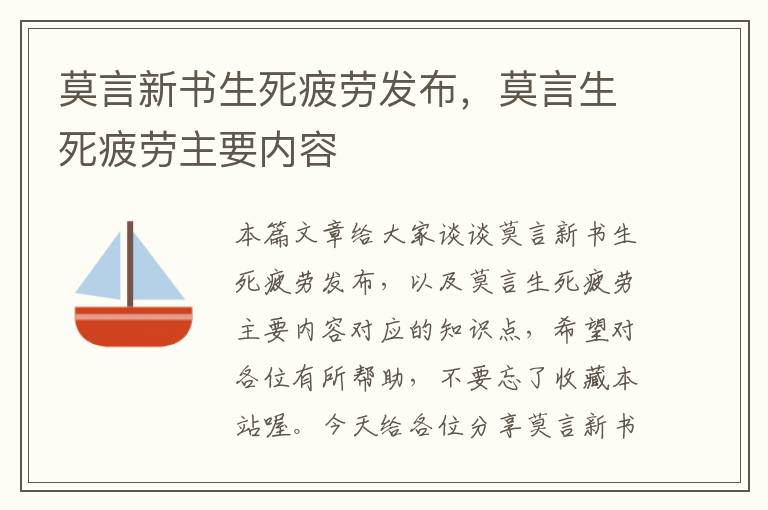 莫言新书生死疲劳发布，莫言生死疲劳主要内容

本篇文章给大家谈谈莫言新书生死疲劳发布，以及莫言生死疲劳主要内容对应的知识点，希望对各位有所帮助，不要忘了收藏本站喔。今天给各位分享莫言新书